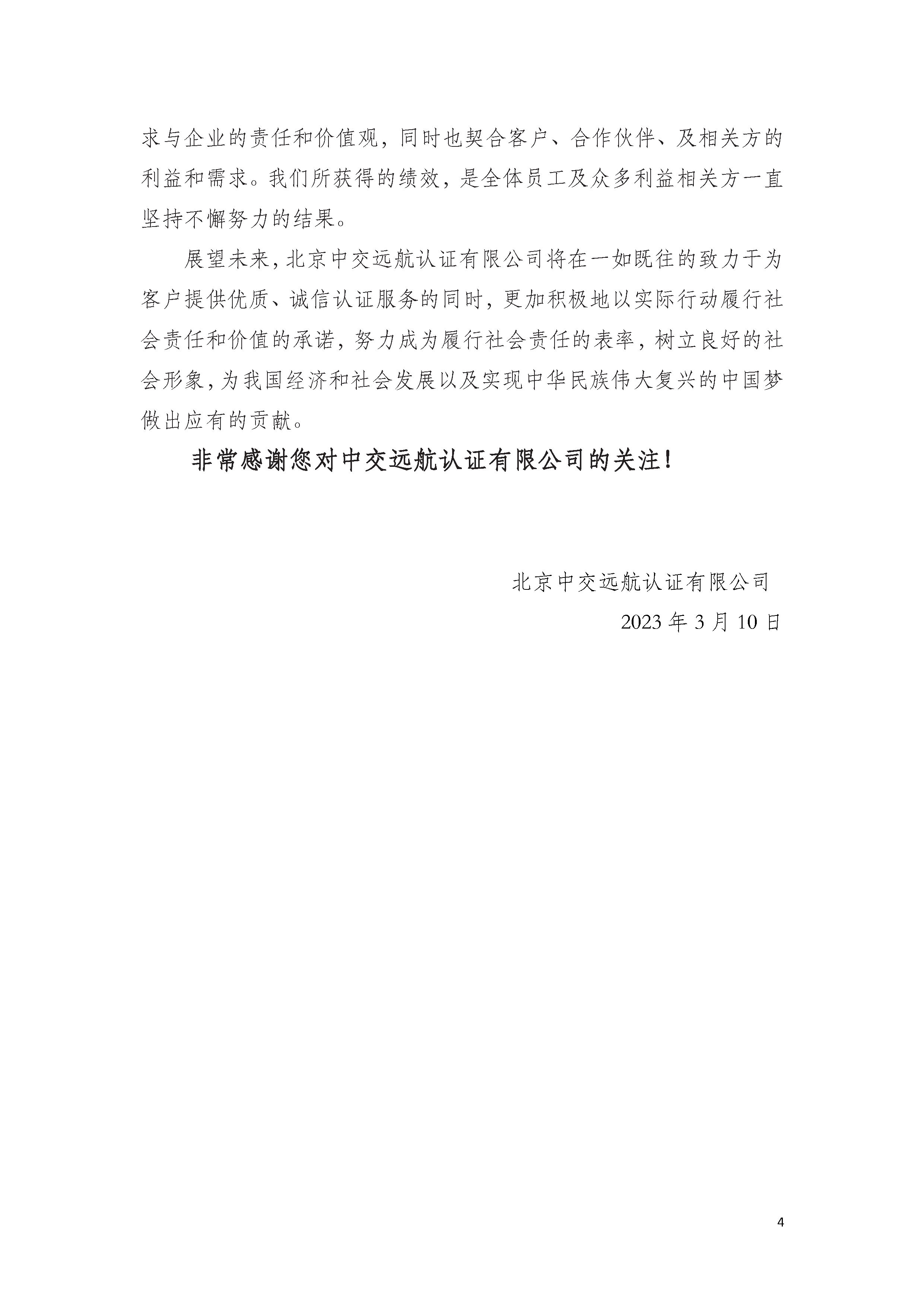 求与企业的责任和价值观，同时也契合客户、合作伙伴、及相关方的利益和需求。我们所获得的绩效，是全体员工及众多利益相关方一直坚持不懈努力的结果。

展望未来，北京中交远航认证有限公司将在一如既往的致力于为客户提供优质、诚信认证服务的同时，更加积极地以实际行动履行社会责任和价值的承诺，努力成为履行社会责任的表率，树立良好的社会形象，为我国经济和社会发展以及实现中华民族伟大复兴的中国梦做出应有的贡献。

非常感谢您对中交远航认证有限公司的关注！

北京中交远航认证有限公司
2023年3月10日

4